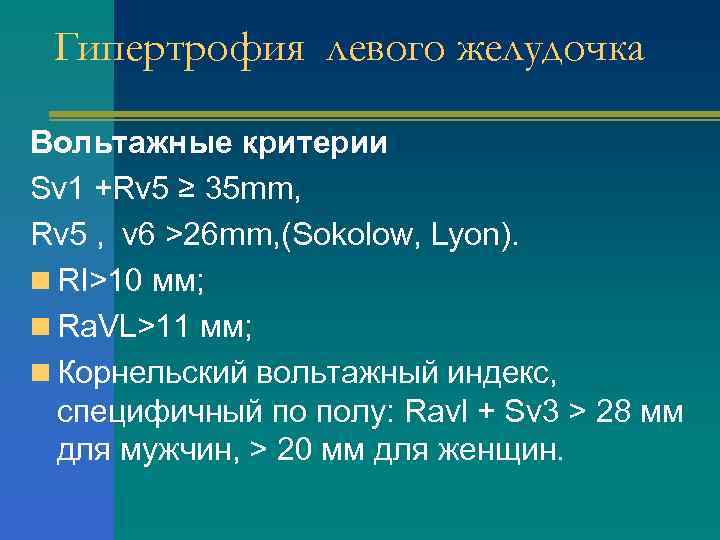 Гипертрофия левого желудочка

Вольтажные критерии

Sv1 +Rv5 ≥ 35mm,

Rv5 , v6 >26mm,(Sokolow, Lyon).

• RI>10 мм;

• RaVL>11 мм;

• Корнельский вольтажный индекс, специфичный по полу: Ravl + Sv3 > 28 мм для мужчин, > 20 мм для женщин.